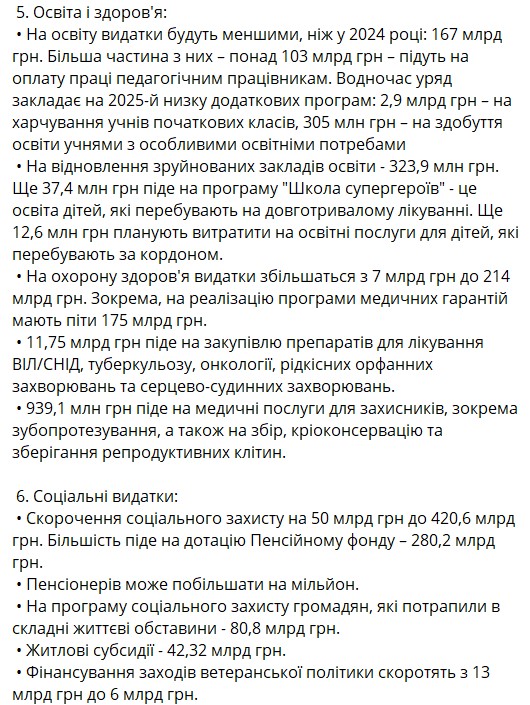 5. Освіта і здоров'я:
• На освіту видатки будуть меншими, ніж у 2024 році: 167 млрд грн. Більша частина з них – понад 103 млрд грн – підуть на оплату праці педагогічним працівникам. Водночас уряд закладає на 2025-й низку додаткових програм: 2,9 млрд грн – на харчування учнів початкових класів, 305 млн грн – на здобуття освіти учнями з особливими освітніми потребами
• На відновлення зруйнованих закладів освіти - 323,9 млн грн. Ще 37,4 млн грн піде на програму "Школа супергероїв" - це освіта дітей, які перебувають на довготривалому лікуванні. Ще 12,6 млн грн планують витратити на освітні послуги для дітей, які перебувають за кордоном.
• На охорону здоров'я видатки збільшаться з 7 млрд грн до 214 млрд грн. Зокрема, на реалізацію програми медичних гарантій мають піти 175 млрд грн.
• 11,75 млрд грн піде на закупівлю препаратів для лікування ВІЛ/СНІД, туберкульозу, онкології, рідкісних орфанних захворювань та серцево-судинних захворювань.
• 939,1 млн грн піде на медичні послуги для захисників, зокрема зубопротезування, а також на збір, кріоконсервацію та зберігання репродуктивних клітин.

6. Соціальні видатки:
• Скорочення соціального захисту на 50 млрд грн до 420,6 млрд грн. Більшість піде на дотацію Пенсійному фонду – 280,2 млрд грн.
• Пенсіонерів може побільшати на мільйон.
• На програму соціального захисту громадян, які потрапили в складні життєві обставини - 80,8 млрд грн.
• Житлові субсидії - 42,32 млрд грн.
• Фінансування заходів ветеранської політики скоротять з 13 млрд грн до 6 млрд грн.